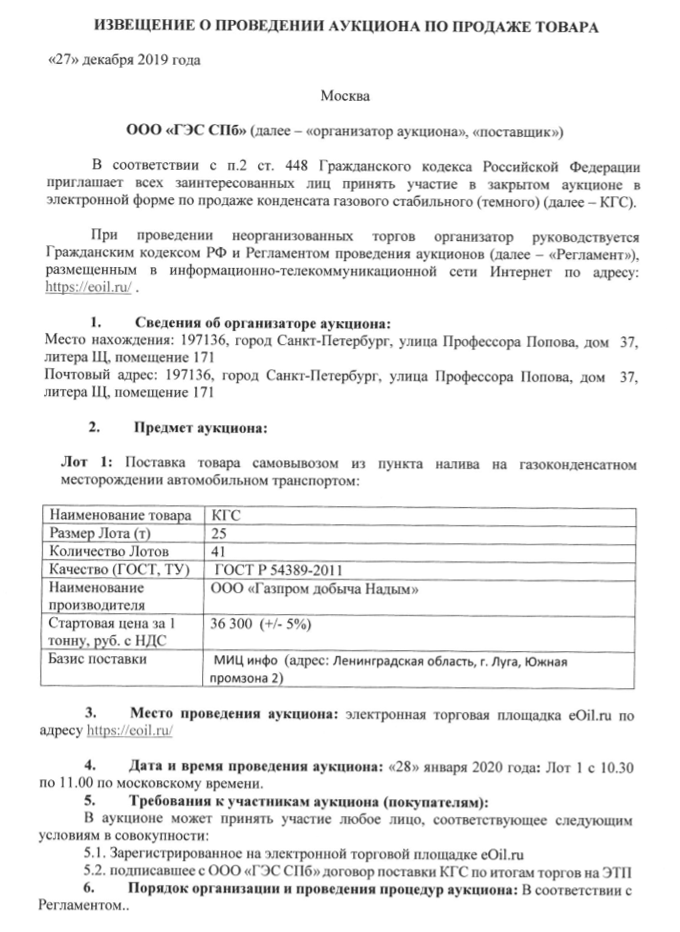 ИЗВЕЩЕНИЕ О ПРОВЕДЕНИИ АУКЦИОНА ПО ПРОДАЖЕ ТОВАРА

«27» декабря 2019 года

Москва

ООО «ГЭС СПб» (далее – «организатор аукциона», «поставщик»)

В соответствии с п.2 ст. 448 Гражданского кодекса Российской Федерации приглашает всех заинтересованных лиц принять участие в закрытом аукционе в электронной форме по продаже конденсата газового стабильного (темного) (далее – КГС).

При проведении неорганизованных торгов организатор руководствуется Гражданским кодексом РФ и Регламентом проведения аукционов (далее – «Регламент»), размещенным в информационно-телекоммуникационной сети Интернет по адресу: https://eoil.ru/ .

1. Сведения об организаторе аукциона:
Место нахождения: 197136, город Санкт-Петербург, улица Профессора Попова, дом 37, литера Щ, помещение 171
Почтовый адрес: 197136, город Санкт-Петербург, улица Профессора Попова, дом 37, литера Щ, помещение 171

2. Предмет аукциона:

Лот 1: Поставка товара самовывозом из пункта налива на газоконденсатном месторождении автомобильным транспортом:

| Наименование товара | КГС |
|---|---|
| Размер Лота (т) | 25 |
| Количество Лотов | 41 |
| Качество (ГОСТ, ТУ) | ГОСТ Р 54389-2011 |
| Наименование производителя | ООО «Газпром добыча Надым» |
| Стартовая цена за 1 тонну, руб. с НДС | 36 300 (+/- 5%) |
| Базис поставки | МИЦ инфо (адрес: Ленинградская область, г. Луга, Южная промзона 2) |

3. Место проведения аукциона: электронная торговая площадка eOil.ru по адресу https://eoil.ru/

4. Дата и время проведения аукциона: «28» января 2020 года: Лот 1 с 10.30 по 11.00 по московскому времени.

5. Требования к участникам аукциона (покупателям):
В аукционе может принять участие любое лицо, соответствующее следующим условиям в совокупности:
5.1. Зарегистрированное на электронной торговой площадке eOil.ru
5.2. подписавшее с ООО «ГЭС СПб» договор поставки КГС по итогам торгов на ЭТП

6. Порядок организации и проведения процедур аукциона: В соответствии с Регламентом..